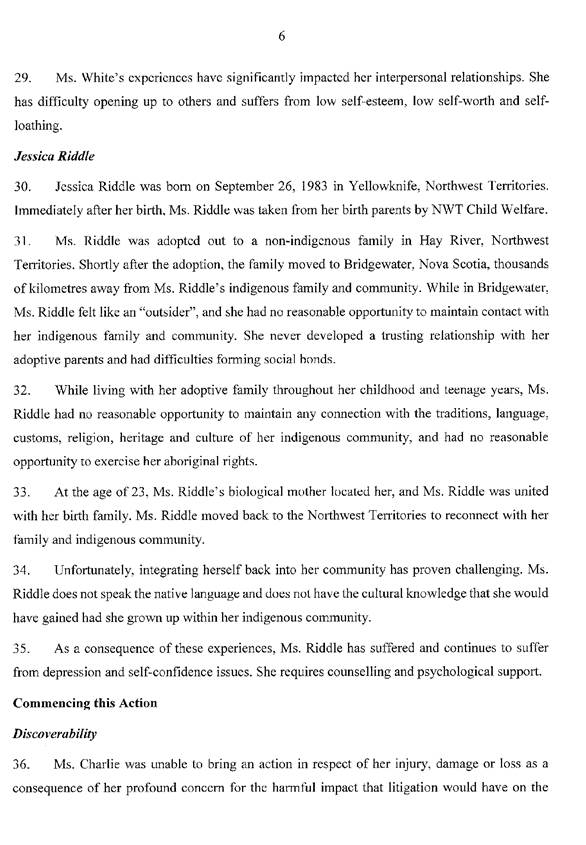 6

29. Ms. White's experiences have significantly impacted her interpersonal relationships. She has difficulty opening up to others and suffers from low self-esteem, low self-worth and self-loathing.

Jessica Riddle

30. Jessica Riddle was born on September 26, 1983 in Yellowknife, Northwest Territories. Immediately after her birth, Ms. Riddle was taken from her birth parents by NWT Child Welfare.

31. Ms. Riddle was adopted out to a non-indigenous family in Hay River, Northwest Territories. Shortly after the adoption, the family moved to Bridgewater, Nova Scotia, thousands of kilometres away from Ms. Riddle's indigenous family and community. While in Bridgewater, Ms. Riddle felt like an "outsider", and she had no reasonable opportunity to maintain contact with her indigenous family and community. She never developed a trusting relationship with her adoptive parents and had difficulties forming social bonds.

32. While living with her adoptive family throughout her childhood and teenage years, Ms. Riddle had no reasonable opportunity to maintain any connection with the traditions, language, customs, religion, heritage and culture of her indigenous community, and had no reasonable opportunity to exercise her aboriginal rights.

33. At the age of 23, Ms. Riddle's biological mother located her, and Ms. Riddle was united with her birth family. Ms. Riddle moved back to the Northwest Territories to reconnect with her family and indigenous community.

34. Unfortunately, integrating herself back into her community has proven challenging. Ms. Riddle does not speak the native language and does not have the cultural knowledge that she would have gained had she grown up within her indigenous community.

35. As a consequence of these experiences, Ms. Riddle has suffered and continues to suffer from depression and self-confidence issues. She requires counselling and psychological support.

Commencing this Action

Discoverability

36. Ms. Charlie was unable to bring an action in respect of her injury, damage or loss as a consequence of her profound concern for the harmful impact that litigation would have on the